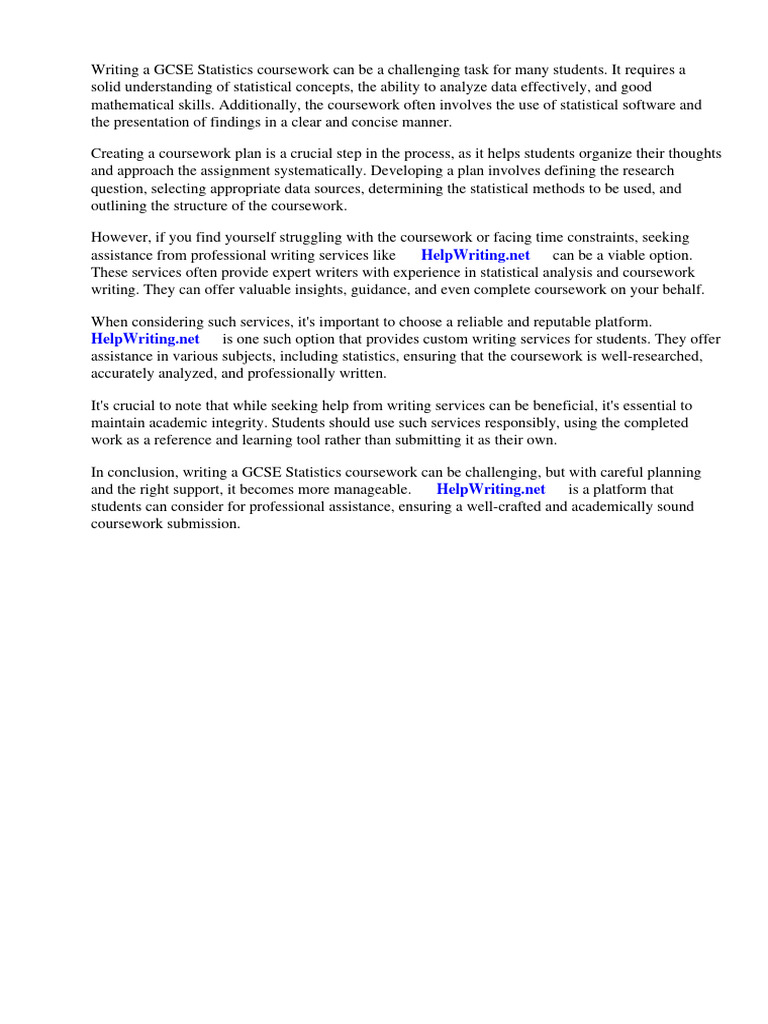 Writing a GCSE Statistics coursework can be a challenging task for many students. It requires a solid understanding of statistical concepts, the ability to analyze data effectively, and good mathematical skills. Additionally, the coursework often involves the use of statistical software and the presentation of findings in a clear and concise manner.

Creating a coursework plan is a crucial step in the process, as it helps students organize their thoughts and approach the assignment systematically. Developing a plan involves defining the research question, selecting appropriate data sources, determining the statistical methods to be used, and outlining the structure of the coursework.

However, if you find yourself struggling with the coursework or facing time constraints, seeking assistance from professional writing services like HelpWriting.net can be a viable option. These services often provide expert writers with experience in statistical analysis and coursework writing. They can offer valuable insights, guidance, and even complete coursework on your behalf.

When considering such services, it's important to choose a reliable and reputable platform. HelpWriting.net is one such option that provides custom writing services for students. They offer assistance in various subjects, including statistics, ensuring that the coursework is well-researched, accurately analyzed, and professionally written.

It's crucial to note that while seeking help from writing services can be beneficial, it's essential to maintain academic integrity. Students should use such services responsibly, using the completed work as a reference and learning tool rather than submitting it as their own.

In conclusion, writing a GCSE Statistics coursework can be challenging, but with careful planning and the right support, it becomes more manageable. HelpWriting.net is a platform that students can consider for professional assistance, ensuring a well-crafted and academically sound coursework submission.